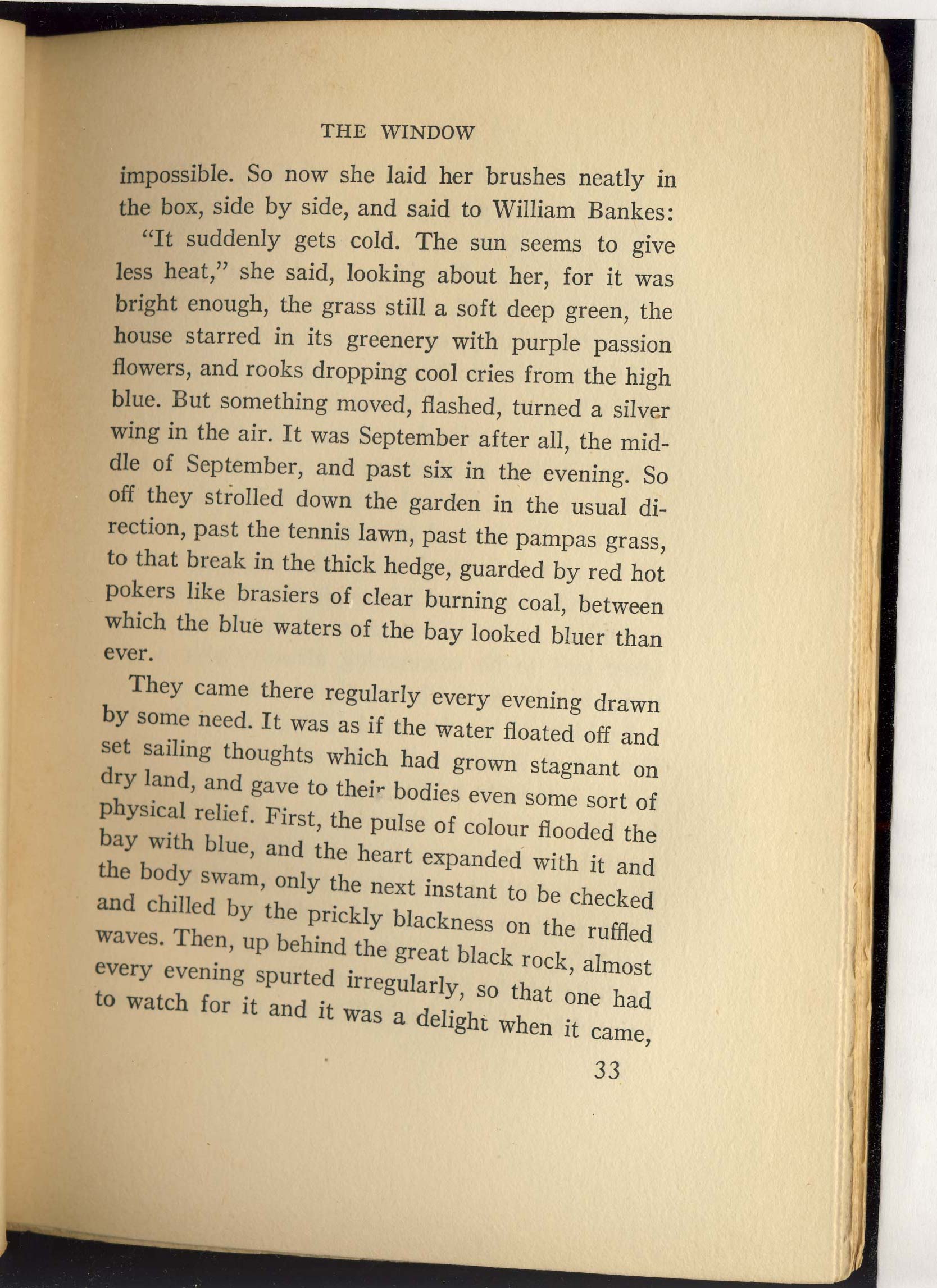 THE WINDOW

impossible. So now she laid her brushes neatly in the box, side by side, and said to William Bankes:

"It suddenly gets cold. The sun seems to give less heat," she said, looking about her, for it was bright enough, the grass still a soft deep green, the house starred in its greenery with purple passion flowers, and rooks dropping cool cries from the high blue. But something moved, flashed, turned a silver wing in the air. It was September after all, the middle of September, and past six in the evening. So off they strolled down the garden in the usual direction, past the tennis lawn, past the pampas grass, to that break in the thick hedge, guarded by red hot pokers like brasiers of clear burning coal, between which the blue waters of the bay looked bluer than ever.

They came there regularly every evening drawn by some need. It was as if the water floated off and set sailing thoughts which had grown stagnant on dry land, and gave to their bodies even some sort of physical relief. First, the pulse of colour flooded the bay with blue, and the heart expanded with it and the body swam, only the next instant to be checked and chilled by the prickly blackness on the ruffled waves. Then, up behind the great black rock, almost every evening spurted irregularly, so that one had to watch for it and it was a delight when it came,

33